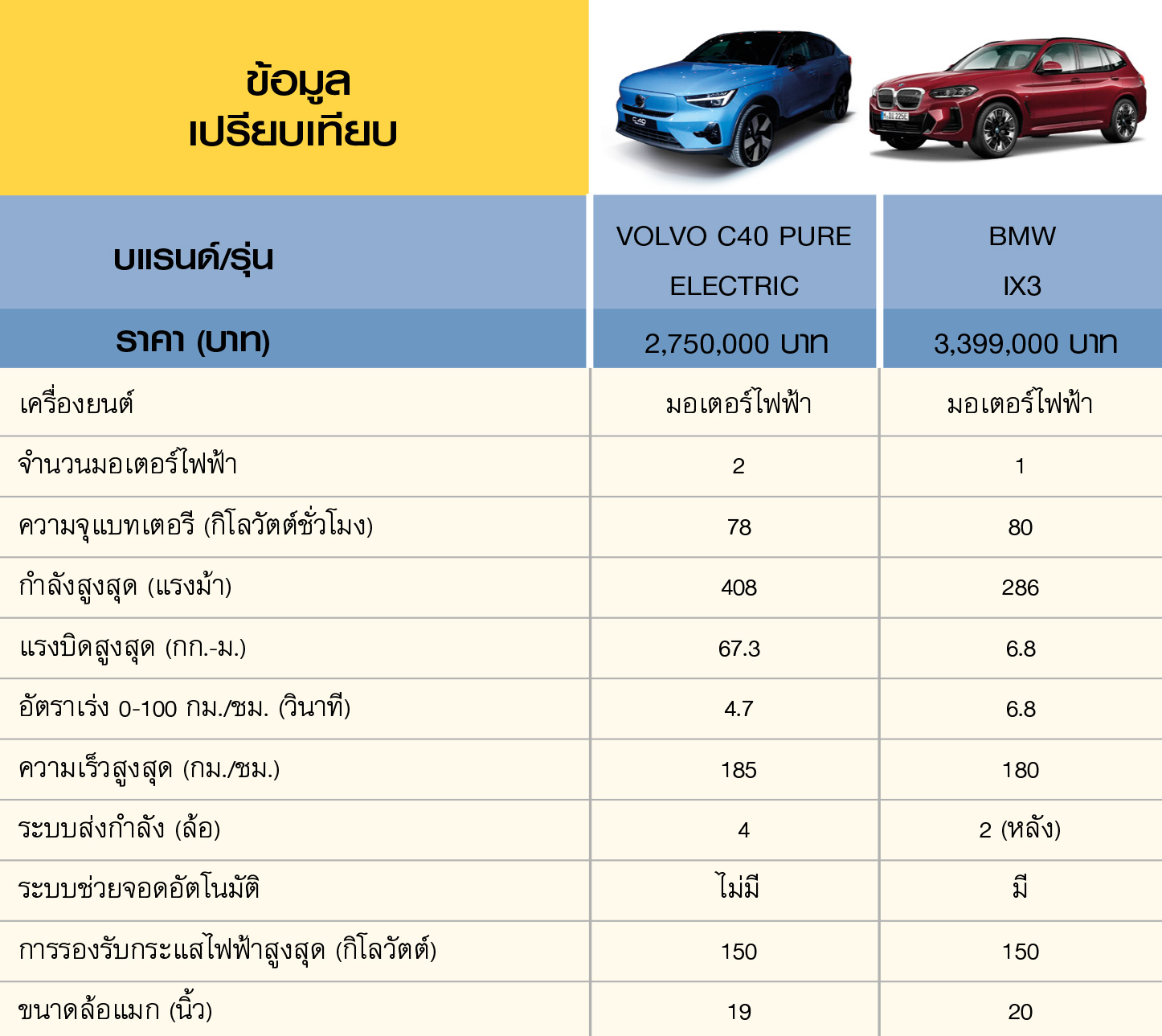 ข้อมูล
เปรียบเทียบ

| แบรนด์/รุ่น | VOLVO C40 PURE ELECTRIC | BMW IX3 |
|---|---|---|
| ราคา (บาท) | 2,750,000 บาท | 3,399,000 บาท |
| เครื่องยนต์ | มอเตอร์ไฟฟ้า | มอเตอร์ไฟฟ้า |
| จำนวนมอเตอร์ไฟฟ้า | 2 | 1 |
| ความจุแบทเตอรี (กิโลวัตต์ชั่วโมง) | 78 | 80 |
| กำลังสูงสุด (แรงม้า) | 408 | 286 |
| แรงบิดสูงสุด (กก.-ม.) | 67.3 | 6.8 |
| อัตราเร่ง 0-100 กม./ชม. (วินาที) | 4.7 | 6.8 |
| ความเร็วสูงสุด (กม./ชม.) | 185 | 180 |
| ระบบส่งกำลัง (ล้อ) | 4 | 2 (หลัง) |
| ระบบช่วยจอดอัตโนมัติ | ไม่มี | มี |
| การรองรับกระแสไฟฟ้าสูงสุด (กิโลวัตต์) | 150 | 150 |
| ขนาดล้อแมก (นิ้ว) | 19 | 20 |